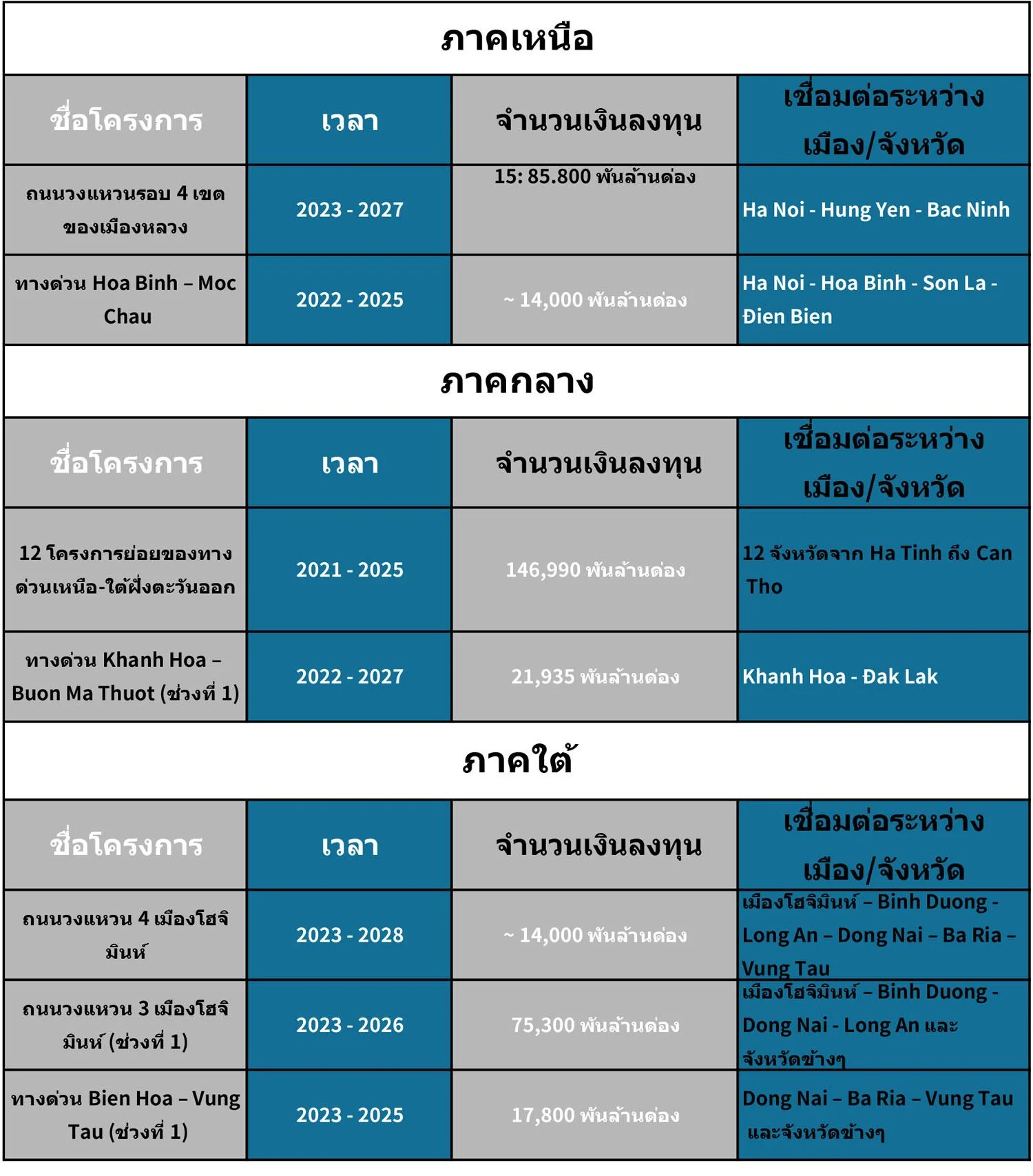 ภาคเหนือ

| ชื่อโครงการ | เวลา | จำนวนเงินลงทุน | เชื่อมต่อระหว่างเมือง/จังหวัด |
|---|---|---|---|
| ถนนวงแหวนรอบ 4 เขตของเมืองหลวง | 2023 - 2027 | 15: 85.800 พันล้านด่อง | Ha Noi - Hung Yen - Bac Ninh |
| ทางด่วน Hoa Binh – Moc Chau | 2022 - 2025 | ~ 14,000 พันล้านด่อง | Ha Noi - Hoa Binh - Son La - Đien Bien |

ภาคกลาง

| ชื่อโครงการ | เวลา | จำนวนเงินลงทุน | เชื่อมต่อระหว่างเมือง/จังหวัด |
|---|---|---|---|
| 12 โครงการย่อยของทางด่วนเหนือ-ใต้ฝั่งตะวันออก | 2021 - 2025 | 146,990 พันล้านด่อง | 12 จังหวัดจาก Ha Tinh ถึง Can Tho |
| ทางด่วน Khanh Hoa – Buon Ma Thuot (ช่วงที่ 1) | 2022 - 2027 | 21,935 พันล้านด่อง | Khanh Hoa - Đak Lak |

ภาคใต้

| ชื่อโครงการ | เวลา | จำนวนเงินลงทุน | เชื่อมต่อระหว่างเมือง/จังหวัด |
|---|---|---|---|
| ถนนวงแหวน 4 เมืองโฮจิมินห์ | 2023 - 2028 | ~ 14,000 พันล้านด่อง | เมืองโฮจิมินห์ – Binh Duong - Long An – Dong Nai – Ba Ria – Vung Tau |
| ถนนวงแหวน 3 เมืองโฮจิมินห์ (ช่วงที่ 1) | 2023 - 2026 | 75,300 พันล้านด่อง | เมืองโฮจิมินห์ – Binh Duong - Dong Nai - Long An และจังหวัดข้างๆ |
| ทางด่วน Bien Hoa – Vung Tau (ช่วงที่ 1) | 2023 - 2025 | 17,800 พันล้านด่อง | Dong Nai – Ba Ria – Vung Tau และจังหวัดข้างๆ |